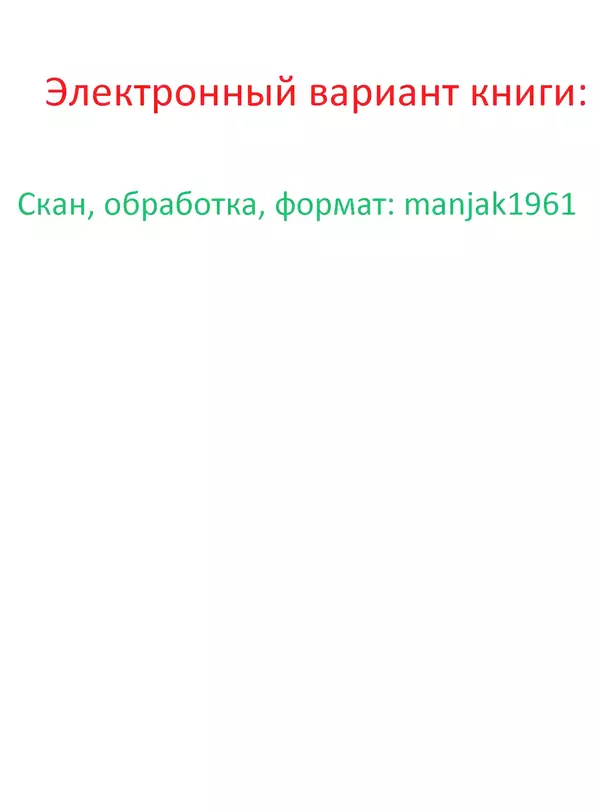 Электронный вариант книги:

Скан, обработка, формат: manjak1961